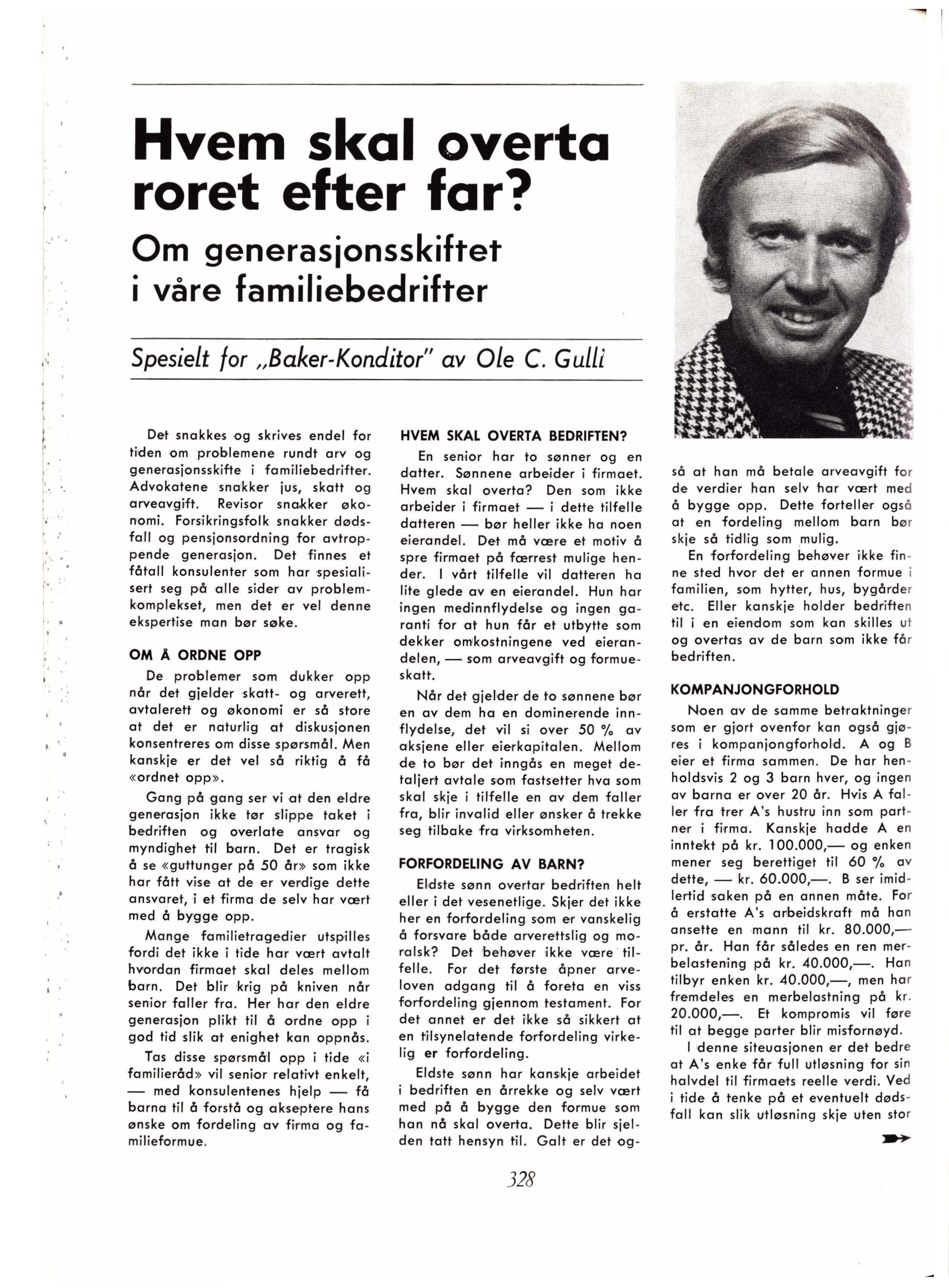 Hvem skal overta roret efter far?

Om generasjonsskiftet i våre familiebedrifter

Spesielt for „Baker-Konditor" av Ole C. Gulli

Det snakkes og skrives endel for tiden om problemene rundt arv og generasjonsskifte i familiebedrifter. Advokatene snakker jus, skatt og arveavgift. Revisor snakker økonomi. Forsikringsfolk snakker dødsfall og pensjonsordning for avtroppende generasjon. Det finnes et fåtall konsulenter som har spesialisert seg på alle sider av problemkomplekset, men det er vel denne ekspertise man bør søke.

OM Å ORDNE OPP

De problemer som dukker opp når det gjelder skatt- og arverett, avtalerett og økonomi er så store at det er naturlig at diskusjonen konsentreres om disse spørsmål. Men kanskje er det vel så riktig å få «ordnet opp».

Gang på gang ser vi at den eldre generasjon ikke tør slippe taket i bedriften og overlate ansvar og myndighet til barn. Det er tragisk å se «guttunger på 50 år» som ikke har fått vise at de er verdige dette ansvaret, i et firma de selv har vært med å bygge opp.

Mange familietragedier utspilles fordi det ikke i tide har vært avtalt hvordan firmaet skal deles mellom barn. Det blir krig på kniven når senior faller fra. Her har den eldre generasjon plikt til å ordne opp i god tid slik at enighet kan oppnås.

Tas disse spørsmål opp i tide «i familieråd» vil senior relativt enkelt, — med konsulentenes hjelp — få barna til å forstå og akseptere hans ønske om fordeling av firma og familieformue.

HVEM SKAL OVERTA BEDRIFTEN?

En senior har to sønner og en datter. Sønnene arbeider i firmaet. Hvem skal overta? Den som ikke arbeider i firmaet — i dette tilfelle datteren — bør heller ikke ha noen eierandel. Det må være et motiv å spre firmaet på færrest mulige hender. I vårt tilfelle vil datteren ha lite glede av en eierandel. Hun har ingen medinnflydelse og ingen garanti for at hun får et utbytte som dekker omkostningene ved eierandelen, — som arveavgift og formueskatt.

Når det gjelder de to sønnene bør en av dem ha en dominerende innflydelse, det vil si over 50 % av aksjene eller eierkapitalen. Mellom de to bør det inngås en meget detaljert avtale som fastsetter hva som skal skje i tilfelle en av dem faller fra, blir invalid eller ønsker å trekke seg tilbake fra virksomheten.

FORFORDELING AV BARN?

Eldste sønn overtar bedriften helt eller i det vesenetlige. Skjer det ikke her en forfordeling som er vanskelig å forsvare både arverettslig og moralsk? Det behøver ikke være tilfelle. For det første åpner arveloven adgang til å foreta en viss forfordeling gjennom testament. For det annet er det ikke så sikkert at en tilsynelatende forfordeling virkelig er forfordeling.

Eldste sønn har kanskje arbeidet i bedriften en årrekke og selv vært med på å bygge den formue som han nå skal overta. Dette blir sjelden tatt hensyn til. Galt er det også at han må betale arveavgift for de verdier han selv har vært med å bygge opp. Dette forteller også at en fordeling mellom barn bør skje så tidlig som mulig.

En forfordeling behøver ikke finne sted hvor det er annen formue i familien, som hytter, hus, bygårder etc. Eller kanskje holder bedriften til i en eiendom som kan skilles ut og overtas av de barn som ikke får bedriften.

KOMPANJONGFORHOLD

Noen av de samme betraktninger som er gjort ovenfor kan også gjøres i kompanjongforhold. A og B eier et firma sammen. De har henholdsvis 2 og 3 barn hver, og ingen av barna er over 20 år. Hvis A faller fra trer A's hustru inn som partner i firma. Kanskje hadde A en inntekt på kr. 100.000,— og enken mener seg berettiget til 60 % av dette, — kr. 60.000,—. B ser imidlertid saken på en annen måte. For å erstatte A's arbeidskraft må han ansette en mann til kr. 80.000,— pr. år. Han får således en ren merbelastening på kr. 40.000,—. Han tilbyr enken kr. 40.000,—, men har fremdeles en merbelastning på kr. 20.000,—. Et kompromis vil føre til at begge parter blir misfornøyd.

I denne siteuasjonen er det bedre at A's enke får full utløsning for sin halvdel til firmaets reelle verdi. Ved i tide å tenke på et eventuelt dødsfall kan slik utløsning skje uten stor

328